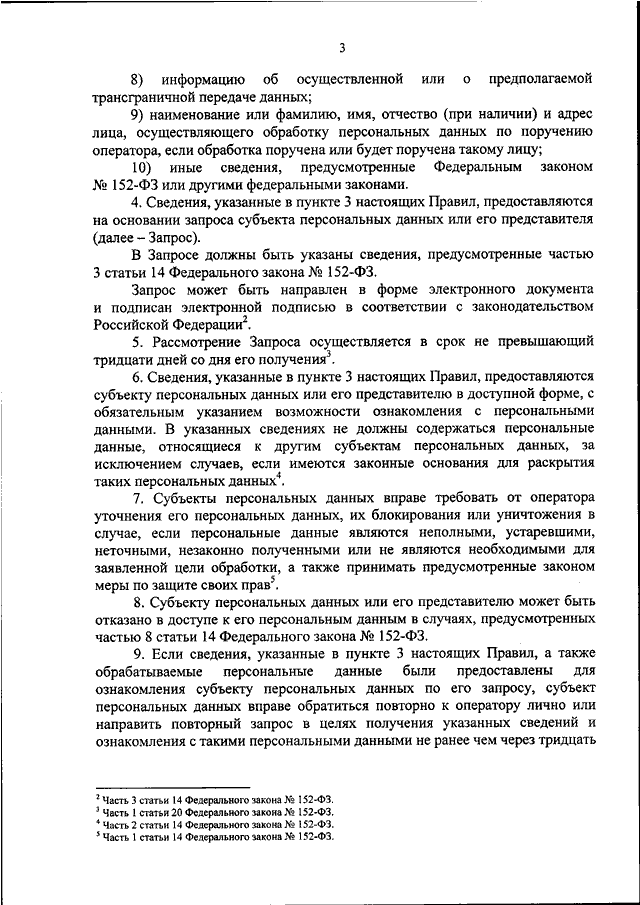 3

8) информацию об осуществленной или о предполагаемой трансграничной передаче данных;

9) наименование или фамилию, имя, отчество (при наличии) и адрес лица, осуществляющего обработку персональных данных по поручению оператора, если обработка поручена или будет поручена такому лицу;

10) иные сведения, предусмотренные Федеральным законом № 152-ФЗ или другими федеральными законами.

4. Сведения, указанные в пункте 3 настоящих Правил, предоставляются на основании запроса субъекта персональных данных или его представителя (далее – Запрос).

В Запросе должны быть указаны сведения, предусмотренные частью 3 статьи 14 Федерального закона № 152-ФЗ.

Запрос может быть направлен в форме электронного документа и подписан электронной подписью в соответствии с законодательством Российской Федерации$^2$.

5. Рассмотрение Запроса осуществляется в срок не превышающий тридцати дней со дня его получения$^3$.

6. Сведения, указанные в пункте 3 настоящих Правил, предоставляются субъекту персональных данных или его представителю в доступной форме, с обязательным указанием возможности ознакомления с персональными данными. В указанных сведениях не должны содержаться персональные данные, относящиеся к другим субъектам персональных данных, за исключением случаев, если имеются законные основания для раскрытия таких персональных данных$^4$.

7. Субъекты персональных данных вправе требовать от оператора уточнения его персональных данных, их блокирования или уничтожения в случае, если персональные данные являются неполными, устаревшими, неточными, незаконно полученными или не являются необходимыми для заявленной цели обработки, а также принимать предусмотренные законом меры по защите своих прав$^5$.

8. Субъекту персональных данных или его представителю может быть отказано в доступе к его персональным данным в случаях, предусмотренных частью 8 статьи 14 Федерального закона № 152-ФЗ.

9. Если сведения, указанные в пункте 3 настоящих Правил, а также обрабатываемые персональные данные были предоставлены для ознакомления субъекту персональных данных по его запросу, субъект персональных данных вправе обратиться повторно к оператору лично или направить повторный запрос в целях получения указанных сведений и ознакомления с такими персональными данными не ранее чем через тридцать

$^2$ Часть 3 статьи 14 Федерального закона № 152-ФЗ.
$^3$ Часть 1 статьи 20 Федерального закона № 152-ФЗ.
$^4$ Часть 2 статьи 14 Федерального закона № 152-ФЗ.
$^5$ Часть 1 статьи 14 Федерального закона № 152-ФЗ.